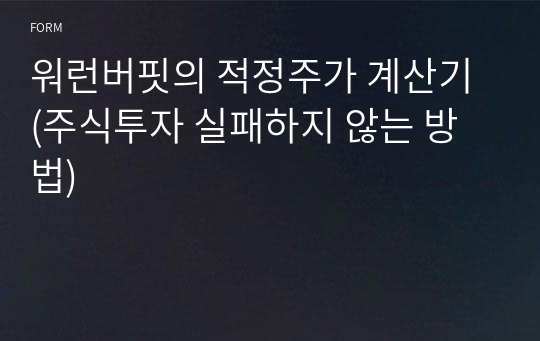 FORM

워런버핏의 적정주가 계산기 (주식투자 실패하지 않는 방법)